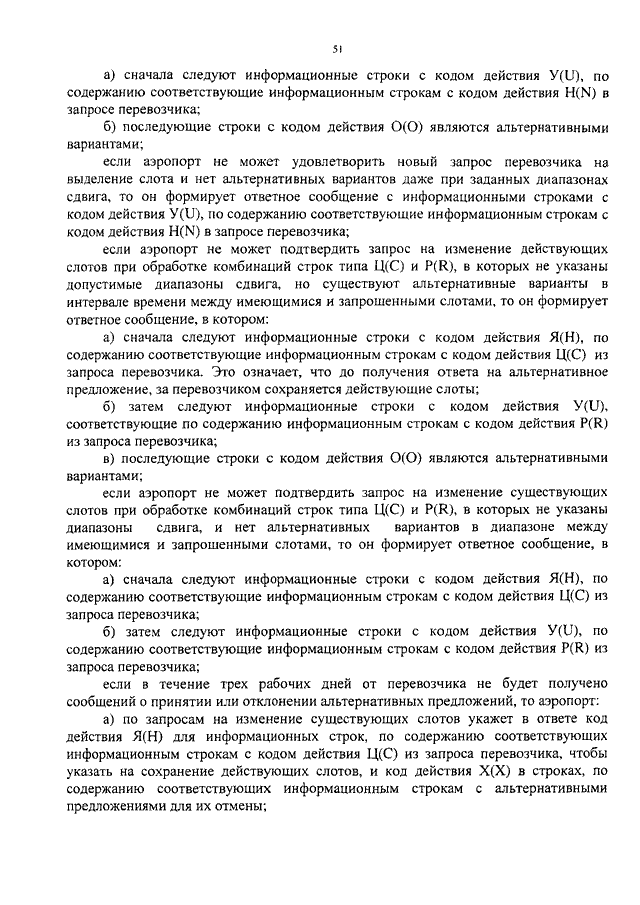 51

а) сначала следуют информационные строки с кодом действия У(U), по содержанию соответствующие информационным строкам с кодом действия Н(N) в запросе перевозчика;

б) последующие строки с кодом действия О(О) являются альтернативными вариантами;

если аэропорт не может удовлетворить новый запрос перевозчика на выделение слота и нет альтернативных вариантов даже при заданных диапазонах сдвига, то он формирует ответное сообщение с информационными строками с кодом действия У(U), по содержанию соответствующие информационным строкам с кодом действия Н(N) в запросе перевозчика;

если аэропорт не может подтвердить запрос на изменение действующих слотов при обработке комбинаций строк типа Ц(С) и Р(R), в которых не указаны допустимые диапазоны сдвига, но существуют альтернативные варианты в интервале времени между имеющимися и запрошенными слотами, то он формирует ответное сообщение, в котором:

а) сначала следуют информационные строки с кодом действия Я(Н), по содержанию соответствующие информационным строкам с кодом действия Ц(С) из запроса перевозчика. Это означает, что до получения ответа на альтернативное предложение, за перевозчиком сохраняется действующие слоты;

б) затем следуют информационные строки с кодом действия У(U), соответствующие по содержанию информационным строкам с кодом действия Р(R) из запроса перевозчика;

в) последующие строки с кодом действия О(О) являются альтернативными вариантами;

если аэропорт не может подтвердить запрос на изменение существующих слотов при обработке комбинаций строк типа Ц(С) и Р(R), в которых не указаны диапазоны сдвига, и нет альтернативных вариантов в диапазоне между имеющимися и запрошенными слотами, то он формирует ответное сообщение, в котором:

а) сначала следуют информационные строки с кодом действия Я(Н), по содержанию соответствующие информационным строкам с кодом действия Ц(С) из запроса перевозчика;

б) затем следуют информационные строки с кодом действия У(U), по содержанию соответствующие информационным строкам с кодом действия Р(R) из запроса перевозчика;

если в течение трех рабочих дней от перевозчика не будет получено сообщений о принятии или отклонении альтернативных предложений, то аэропорт:

а) по запросам на изменение существующих слотов укажет в ответе код действия Я(Н) для информационных строк, по содержанию соответствующих информационным строкам с кодом действия Ц(С) из запроса перевозчика, чтобы указать на сохранение действующих слотов, и код действия Х(Х) в строках, по содержанию соответствующих информационным строкам с альтернативными предложениями для их отмены;